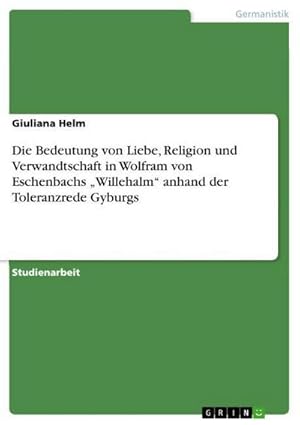 Germanistik

Giuliana Helm

Die Bedeutung von Liebe, Religion und Verwandtschaft in Wolfram von Eschenbachs „Willehalm“ anhand der Toleranzrede Gyburgs

Studienarbeit

GRIN